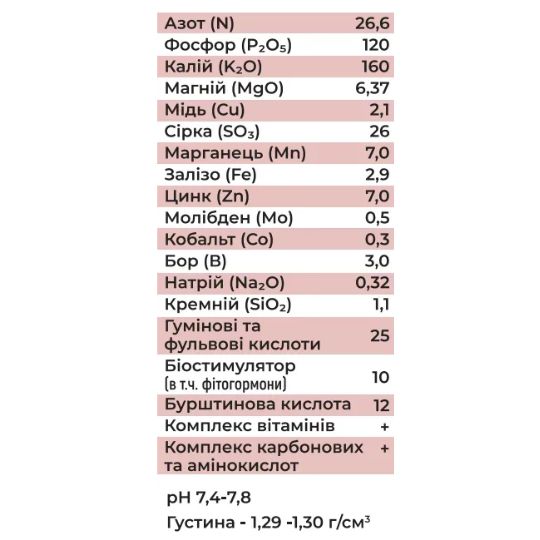 | | |
|---|---|
| Азот (N) | 26,6 |
| Фосфор ($P_2O_5$) | 120 |
| Калій ($K_2O$) | 160 |
| Магній (MgO) | 6,37 |
| Мідь (Cu) | 2,1 |
| Сірка ($SO_3$) | 26 |
| Марганець (Mn) | 7,0 |
| Залізо (Fe) | 2,9 |
| Цинк (Zn) | 7,0 |
| Молібден (Mo) | 0,5 |
| Кобальт (Co) | 0,3 |
| Бор (B) | 3,0 |
| Натрій ($Na_2O$) | 0,32 |
| Кремній ($SiO_2$) | 1,1 |
| Гумінові та фульвові кислоти | 25 |
| Біостимулятор (в т.ч. фітогормони) | 10 |
| Бурштинова кислота | 12 |
| Комплекс вітамінів | + |
| Комплекс карбонових та амінокислот | + |

pH 7,4-7,8

Густина - 1,29 -1,30 г/см$^3$